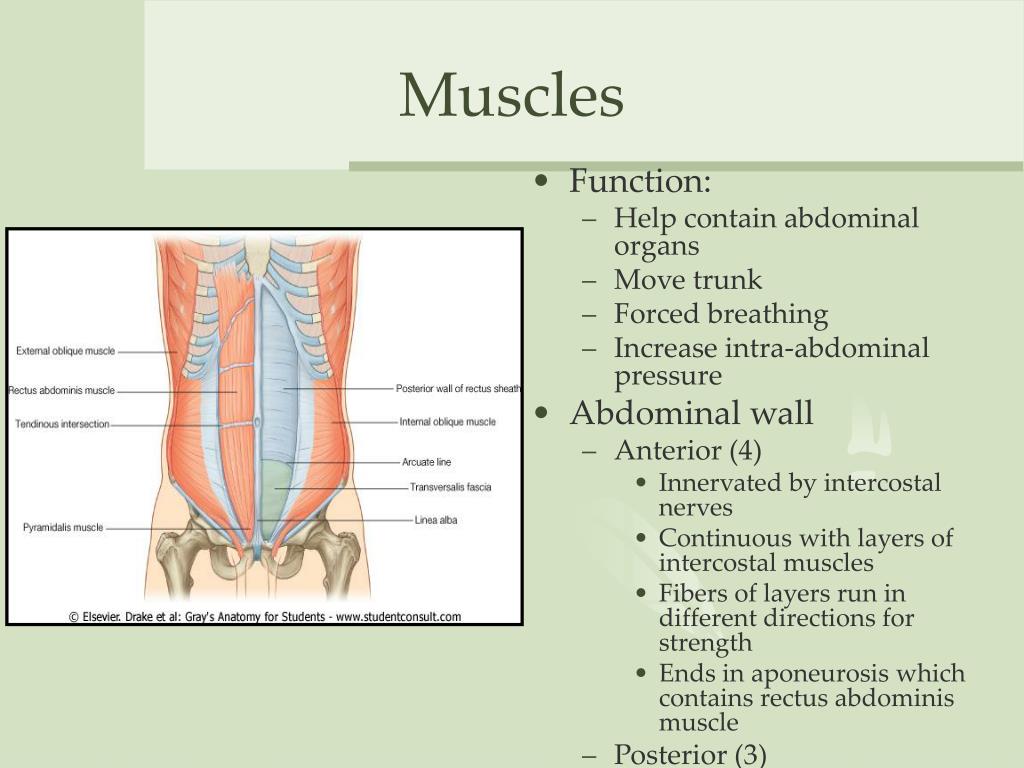 Muscles

External oblique muscle
Rectus abdominis muscle
Tendinous intersection
Pyramidalis muscle
Posterior wall of rectus sheath
Internal oblique muscle
Arcuate line
Transversalis fascia
Linea alba
© Elsevier. Drake et al: Gray's Anatomy for Students - www.studentconsult.com

• Function:
– Help contain abdominal organs
– Move trunk
– Forced breathing
– Increase intra-abdominal pressure
• Abdominal wall
– Anterior (4)
• Innervated by intercostal nerves
• Continuous with layers of intercostal muscles
• Fibers of layers run in different directions for strength
• Ends in aponeurosis which contains rectus abdominis muscle
– Posterior (3)